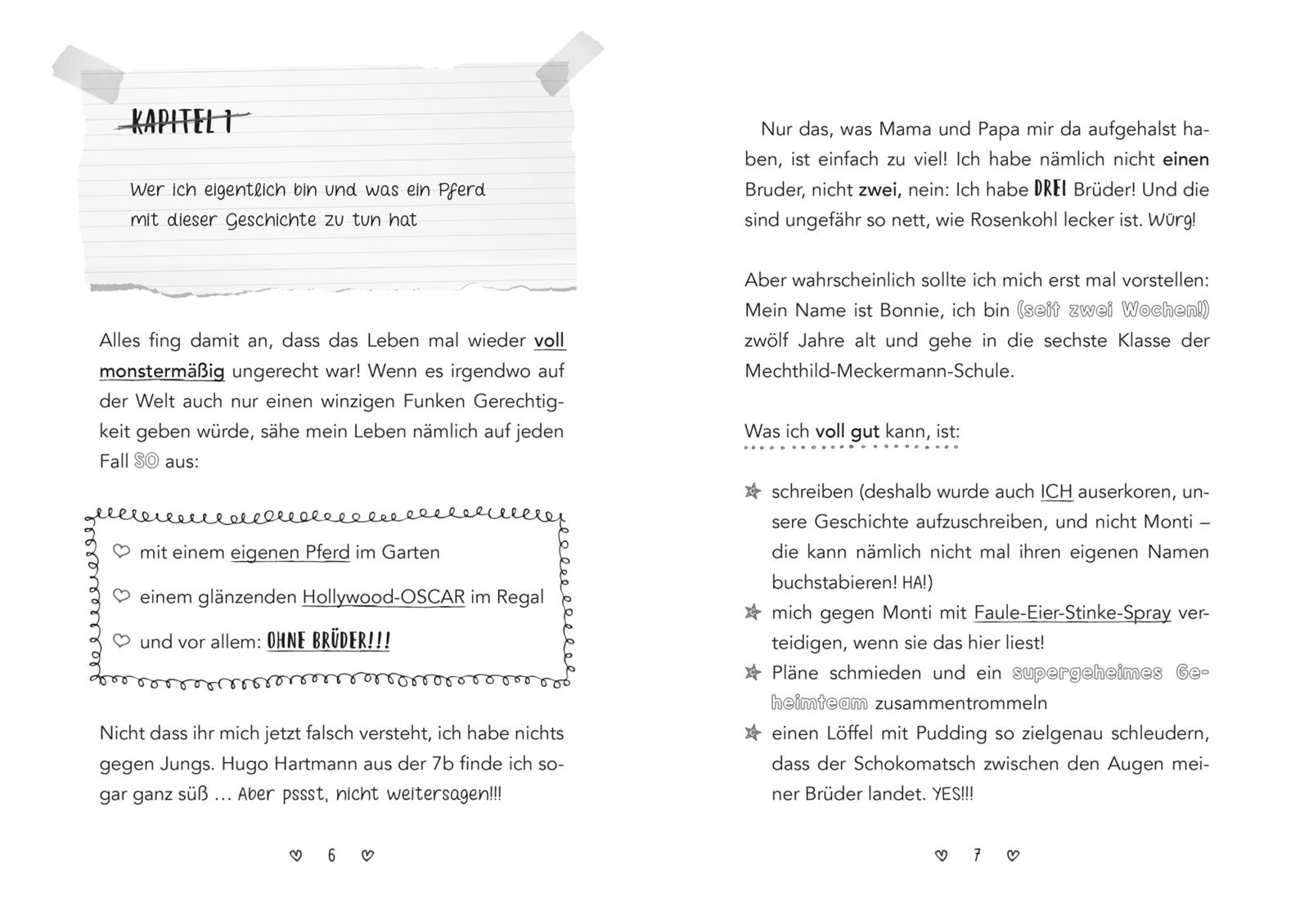 KAPITEL 1

Wer ich eigentlich bin und was ein Pferd mit dieser Geschichte zu tun hat

Alles fing damit an, dass das Leben mal wieder voll monstermäßig ungerecht war! Wenn es irgendwo auf der Welt auch nur einen winzigen Funken Gerechtigkeit geben würde, sähe mein Leben nämlich auf jeden Fall SO aus:

mit einem eigenen Pferd im Garten

einem glänzenden Hollywood-OSCAR im Regal

und vor allem: OHNE BRÜDER!!!

Nicht dass ihr mich jetzt falsch versteht, ich habe nichts gegen Jungs. Hugo Hartmann aus der 7b finde ich sogar ganz süß … Aber pssst, nicht weitersagen!!!

6

Nur das, was Mama und Papa mir da aufgehalst haben, ist einfach zu viel! Ich habe nämlich nicht einen Bruder, nicht zwei, nein: Ich habe DREI Brüder! Und die sind ungefähr so nett, wie Rosenkohl lecker ist. Würg!

Aber wahrscheinlich sollte ich mich erst mal vorstellen: Mein Name ist Bonnie, ich bin (seit zwei Wochen!) zwölf Jahre alt und gehe in die sechste Klasse der Mechthild-Meckermann-Schule.

Was ich voll gut kann, ist:

schreiben (deshalb wurde auch ICH auserkoren, unsere Geschichte aufzuschreiben, und nicht Monti – die kann nämlich nicht mal ihren eigenen Namen buchstabieren! HA!)

mich gegen Monti mit Faule-Eier-Stinke-Spray verteidigen, wenn sie das hier liest!

Pläne schmieden und ein supergeheimes Geheimteam zusammentrommeln

einen Löffel mit Pudding so zielgenau schleudern, dass der Schokomatsch zwischen den Augen meiner Brüder landet. YES!!!

7